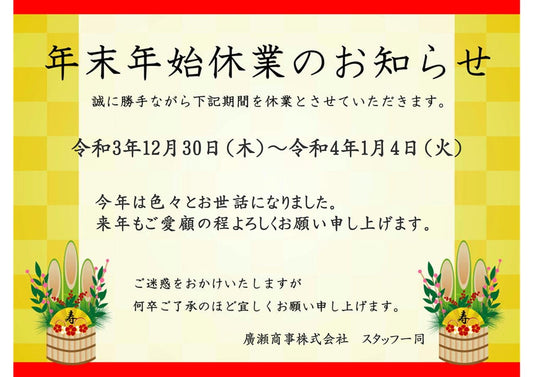 年末年始休業のお知らせ

誠に勝手ながら下記期間を休業とさせていただきます。

令和3年12月30日（木）～令和4年1月4日（火）

今年は色々とお世話になりました。
来年もご愛顧の程よろしくお願い申し上げます。

寿

寿

ご迷惑をおかけいたしますが
何卒ご了承のほど宜しくお願い申し上げます。

廣瀬商事株式会社　スタッフ一同